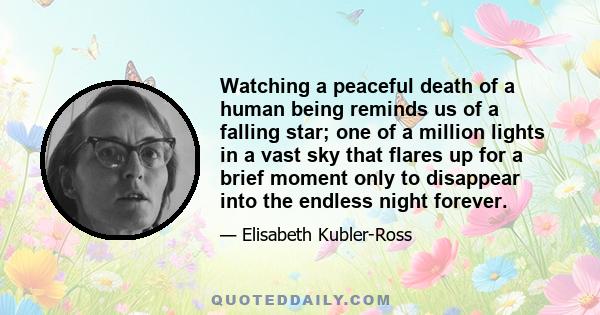 Watching a peaceful death of a human being reminds us of a falling star; one of a million lights in a vast sky that flares up for a brief moment only to disappear into the endless night forever.

— Elisabeth Kubler-Ross

QUOTEDDAILY.COM